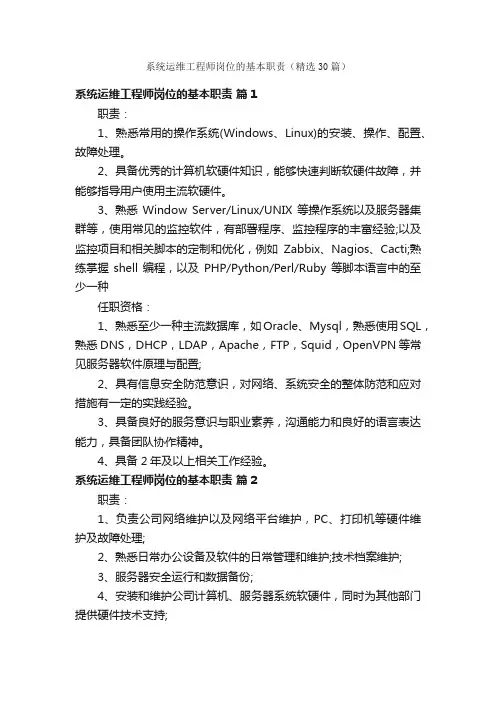 系统运维工程师岗位的基本职责（精选30篇）

系统运维工程师岗位的基本职责 篇1

职责：

1、熟悉常用的操作系统(Windows、Linux)的安装、操作、配置、故障处理。

2、具备优秀的计算机软硬件知识，能够快速判断软硬件故障，并能够指导用户使用主流软硬件。

3、熟悉 Window Server/Linux/UNIX 等操作系统以及服务器集群等，使用常见的监控软件，有部署程序、监控程序的丰富经验;以及监控项目和相关脚本的定制和优化，例如 Zabbix、Nagios、Cacti;熟练掌握 shell 编程，以及 PHP/Python/Perl/Ruby 等脚本语言中的至少一种

任职资格：

1、熟悉至少一种主流数据库，如Oracle、Mysql，熟悉使用SQL，熟悉DNS，DHCP，LDAP，Apache，FTP，Squid，OpenVPN等常见服务器软件原理与配置;

2、具有信息安全防范意识，对网络、系统安全的整体防范和应对措施有一定的实践经验。

3、具备良好的服务意识与职业素养，沟通能力和良好的语言表达能力，具备团队协作精神。

4、具备2年及以上相关工作经验。

系统运维工程师岗位的基本职责 篇2

职责：

1、负责公司网络维护以及网络平台维护，PC、打印机等硬件维护及故障处理;

2、熟悉日常办公设备及软件的日常管理和维护;技术档案维护;

3、服务器安全运行和数据备份;

4、安装和维护公司计算机、服务器系统软硬件，同时为其他部门提供硬件技术支持;